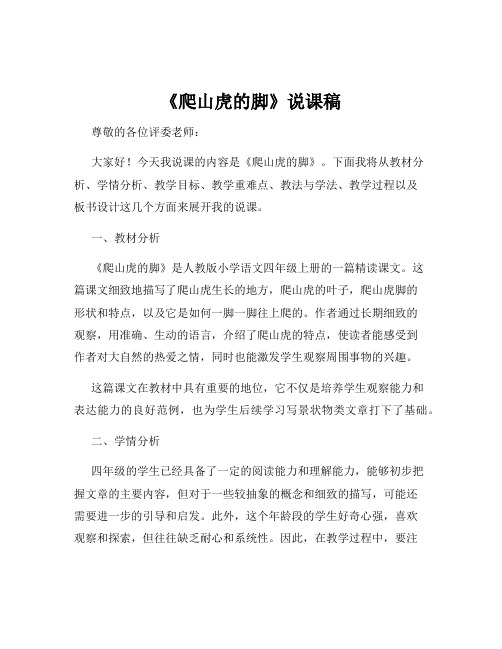 《爬山虎的脚》说课稿

尊敬的各位评委老师：

大家好！今天我说课的内容是《爬山虎的脚》。下面我将从教材分析、学情分析、教学目标、教学重难点、教法与学法、教学过程以及板书设计这几个方面来展开我的说课。

一、教材分析

《爬山虎的脚》是人教版小学语文四年级上册的一篇精读课文。这篇课文细致地描写了爬山虎生长的地方，爬山虎的叶子，爬山虎脚的形状和特点，以及它是如何一脚一脚往上爬的。作者通过长期细致的观察，用准确、生动的语言，介绍了爬山虎的特点，使读者能感受到作者对大自然的热爱之情，同时也能激发学生观察周围事物的兴趣。

这篇课文在教材中具有重要的地位，它不仅是培养学生观察能力和表达能力的良好范例，也为学生后续学习写景状物类文章打下了基础。

二、学情分析

四年级的学生已经具备了一定的阅读能力和理解能力，能够初步把握文章的主要内容，但对于一些较抽象的概念和细致的描写，可能还需要进一步的引导和启发。此外，这个年龄段的学生好奇心强，喜欢观察和探索，但往往缺乏耐心和系统性。因此，在教学过程中，要注